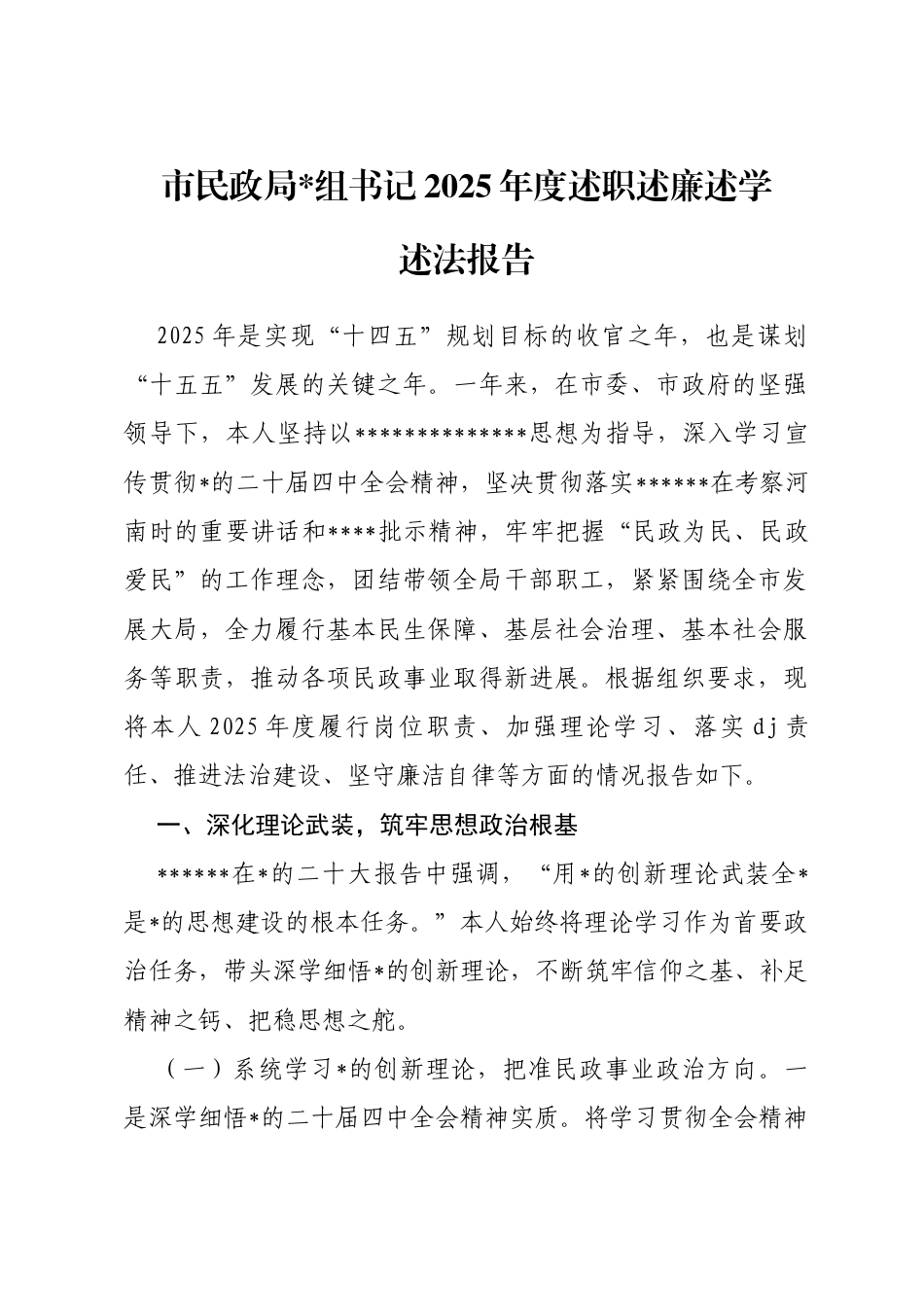 市民政局*组书记2025年度述职述廉述学述法报告

2025年是实现“十四五”规划目标的收官之年，也是谋划“十五五”发展的关键之年。一年来，在市委、市政府的坚强领导下，本人坚持以**************思想为指导，深入学习宣传贯彻*的二十届四中全会精神，坚决贯彻落实******在考察河南时的重要讲话和****批示精神，牢牢把握“民政为民、民政爱民”的工作理念，团结带领全局干部职工，紧紧围绕全市发展大局，全力履行基本民生保障、基层社会治理、基本社会服务等职责，推动各项民政事业取得新进展。根据组织要求，现将本人2025年度履行岗位职责、加强理论学习、落实dj责任、推进法治建设、坚守廉洁自律等方面的情况报告如下。

一、深化理论武装，筑牢思想政治根基

******在*的二十大报告中强调，“用*的创新理论武装全*是*的思想建设的根本任务。”本人始终将理论学习作为首要政治任务，带头深学细悟*的创新理论，不断筑牢信仰之基、补足精神之钙、把稳思想之舵。

（一）系统学习*的创新理论，把准民政事业政治方向。一是深学细悟*的二十届四中全会精神实质。将学习贯彻全会精神